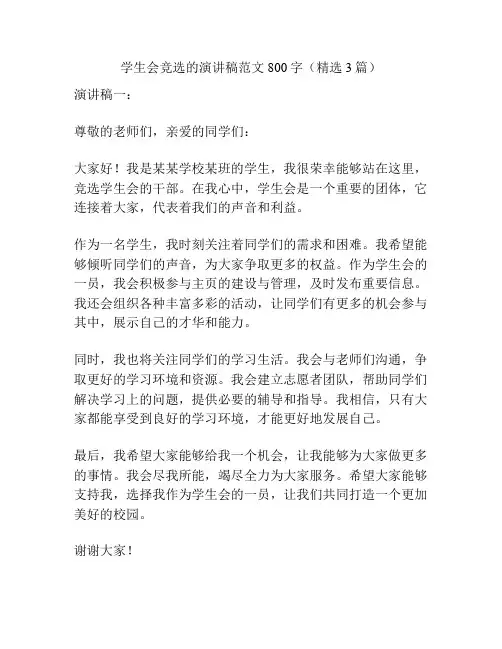 学生会竞选的演讲稿范文 800 字（精选 3 篇）

演讲稿一：

尊敬的老师们，亲爱的同学们：

大家好！我是某某学校某班的学生，我很荣幸能够站在这里，竞选学生会的干部。在我心中，学生会是一个重要的团体，它连接着大家，代表着我们的声音和利益。

作为一名学生，我时刻关注着同学们的需求和困难。我希望能够倾听同学们的声音，为大家争取更多的权益。作为学生会的一员，我会积极参与主页的建设与管理，及时发布重要信息。我还会组织各种丰富多彩的活动，让同学们有更多的机会参与其中，展示自己的才华和能力。

同时，我也将关注同学们的学习生活。我会与老师们沟通，争取更好的学习环境和资源。我会建立志愿者团队，帮助同学们解决学习上的问题，提供必要的辅导和指导。我相信，只有大家都能享受到良好的学习环境，才能更好地发展自己。

最后，我希望大家能够给我一个机会，让我能够为大家做更多的事情。我会尽我所能，竭尽全力为大家服务。希望大家能够支持我，选择我作为学生会的一员，让我们共同打造一个更加美好的校园。

谢谢大家！